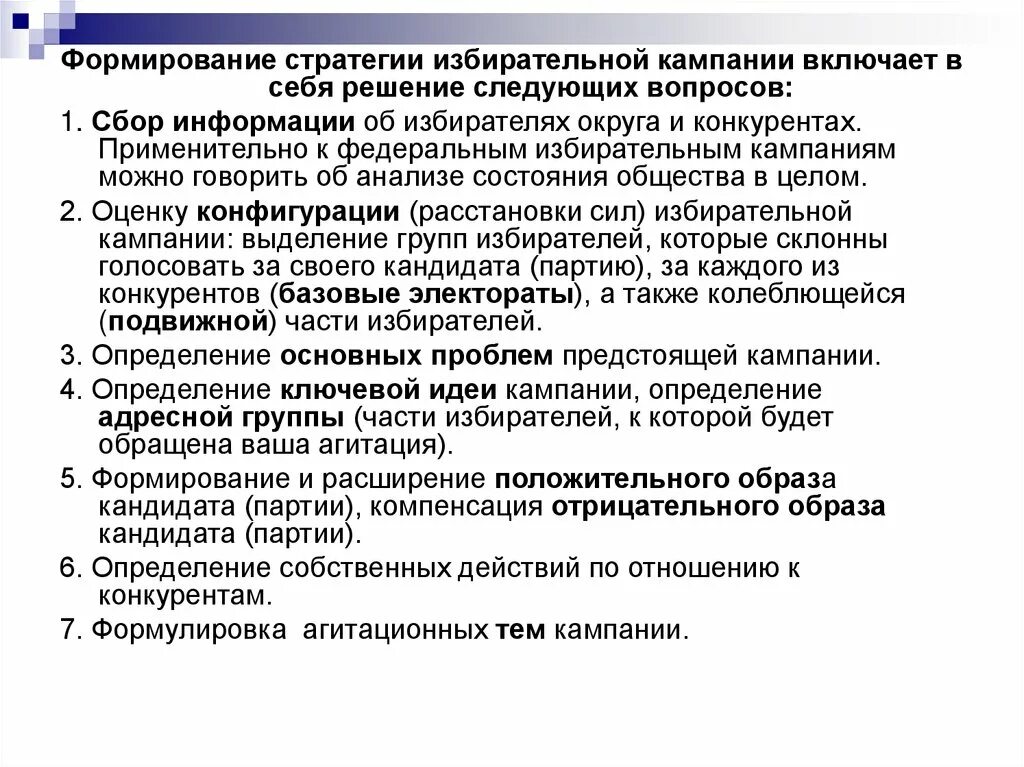 Формирование стратегии избирательной кампании включает в себя решение следующих вопросов:

1. Сбор информации об избирателях округа и конкурентах. Применительно к федеральным избирательным кампаниям можно говорить об анализе состояния общества в целом.

2. Оценку конфигурации (расстановки сил) избирательной кампании: выделение групп избирателей, которые склонны голосовать за своего кандидата (партию), за каждого из конкурентов (базовые электораты), а также колеблющейся (подвижной) части избирателей.

3. Определение основных проблем предстоящей кампании.

4. Определение ключевой идеи кампании, определение адресной группы (части избирателей, к которой будет обращена ваша агитация).

5. Формирование и расширение положительного образа кандидата (партии), компенсация отрицательного образа кандидата (партии).

6. Определение собственных действий по отношению к конкурентам.

7. Формулировка агитационных тем кампании.